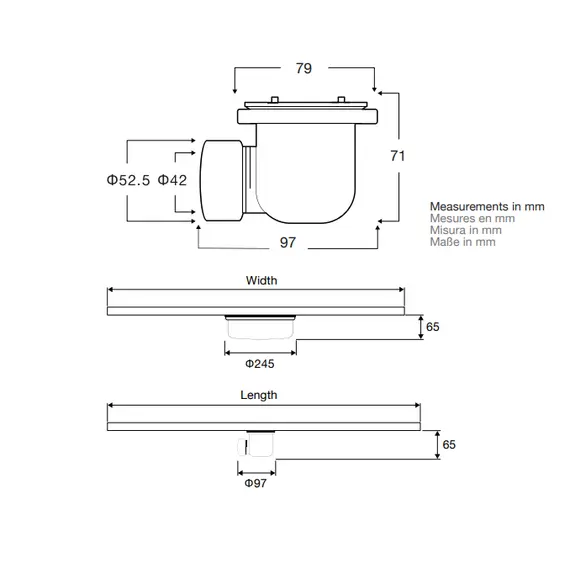 79

71

Φ52.5 Φ42

97

Measurements in mm
Mesures en mm
Misura in mm
Maße in mm

Width

65

Φ245

Length

65

Φ97